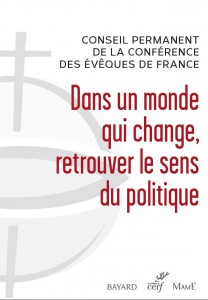 CONSEIL PERMANENT
DE LA CONFÉRENCE
DES ÉVÊQUES DE FRANCE

Dans un monde qui change, retrouver le sens du politique

BAYARD cerf MAME